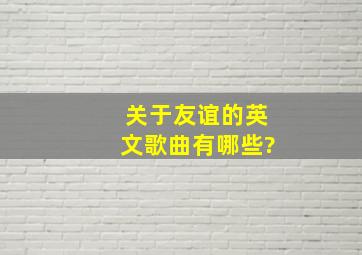 关于友谊的英文歌曲有哪些?